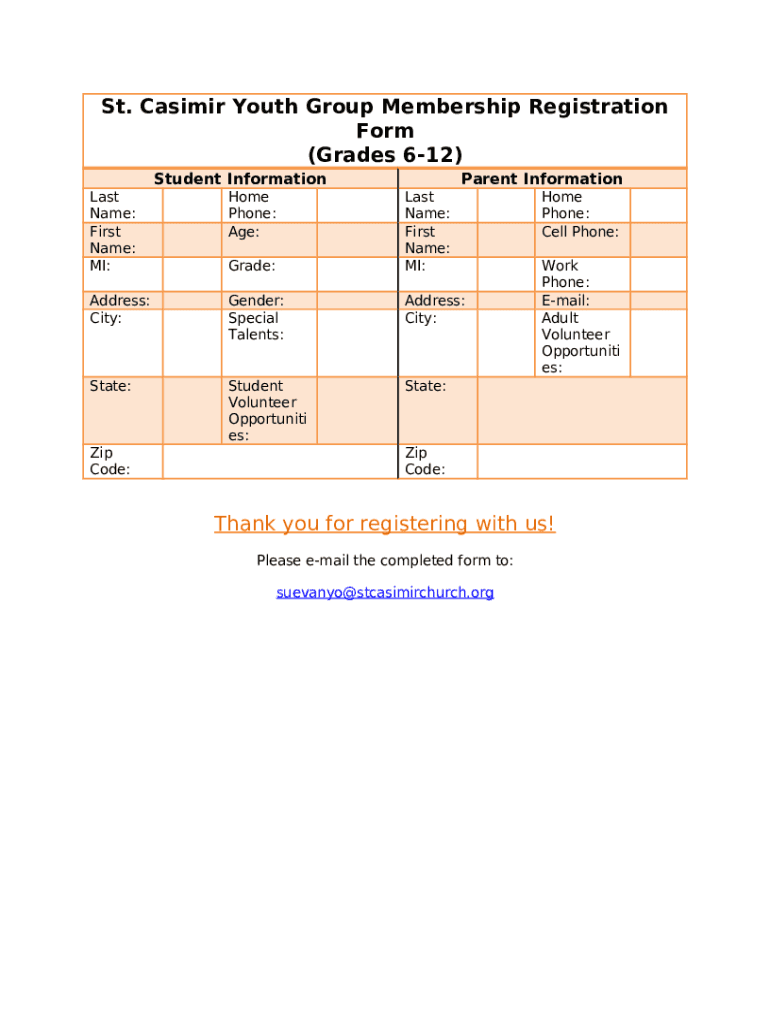 St. Casimir Youth Group Membership Registration Form (Grades 6-12)

| Student Information | | | | Parent Information | | | |
|---|---|---|---|---|---|---|---|
| Last Name: | | Home Phone: | | Last Name: | | Home Phone: | |
| First Name: | | Age: | | First Name: | | Cell Phone: | |
| MI: | | Grade: | | MI: | | Work Phone: | |
| Address: | | Gender: | | Address: | | E-mail: | |
| City: | | Special Talents: | | City: | | Adult Volunteer Opportunities: | |
| State: | | Student Volunteer Opportunities: | | State: | | | |
| Zip Code: | | | | Zip Code: | | | |

Thank you for registering with us!

Please e-mail the completed form to:

suevanyo@stcasimirchurch.org